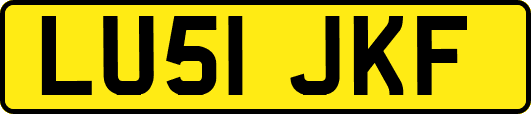 LU51 JKF